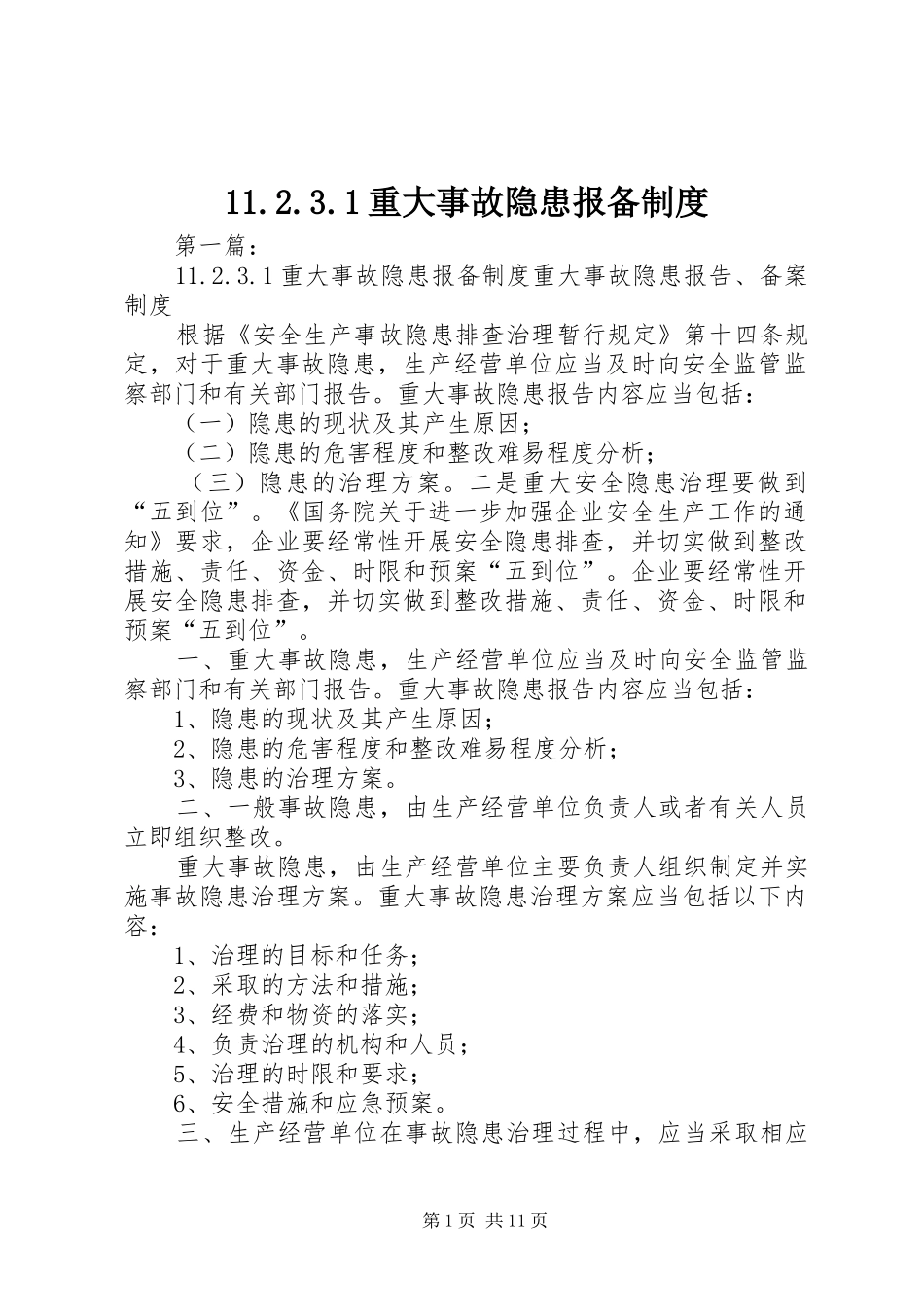 11.2.3.1重大事故隐患报备制度

第一篇：

11.2.3.1重大事故隐患报备制度重大事故隐患报告、备案制度

根据《安全生产事故隐患排查治理暂行规定》第十四条规定，对于重大事故隐患，生产经营单位应当及时向安全监管监察部门和有关部门报告。重大事故隐患报告内容应当包括：

（一）隐患的现状及其产生原因；

（二）隐患的危害程度和整改难易程度分析；

（三）隐患的治理方案。二是重大安全隐患治理要做到“五到位”。《国务院关于进一步加强企业安全生产工作的通知》要求，企业要经常性开展安全隐患排查，并切实做到整改措施、责任、资金、时限和预案“五到位”。企业要经常性开展安全隐患排查，并切实做到整改措施、责任、资金、时限和预案“五到位”。

一、重大事故隐患，生产经营单位应当及时向安全监管监察部门和有关部门报告。重大事故隐患报告内容应当包括：

1、隐患的现状及其产生原因；

2、隐患的危害程度和整改难易程度分析；

3、隐患的治理方案。

二、一般事故隐患，由生产经营单位负责人或者有关人员立即组织整改。

重大事故隐患，由生产经营单位主要负责人组织制定并实施事故隐患治理方案。重大事故隐患治理方案应当包括以下内容：

1、治理的目标和任务；

2、采取的方法和措施；

3、经费和物资的落实；

4、负责治理的机构和人员；

5、治理的时限和要求；

6、安全措施和应急预案。

三、生产经营单位在事故隐患治理过程中，应当采取相应

第1页 共11页